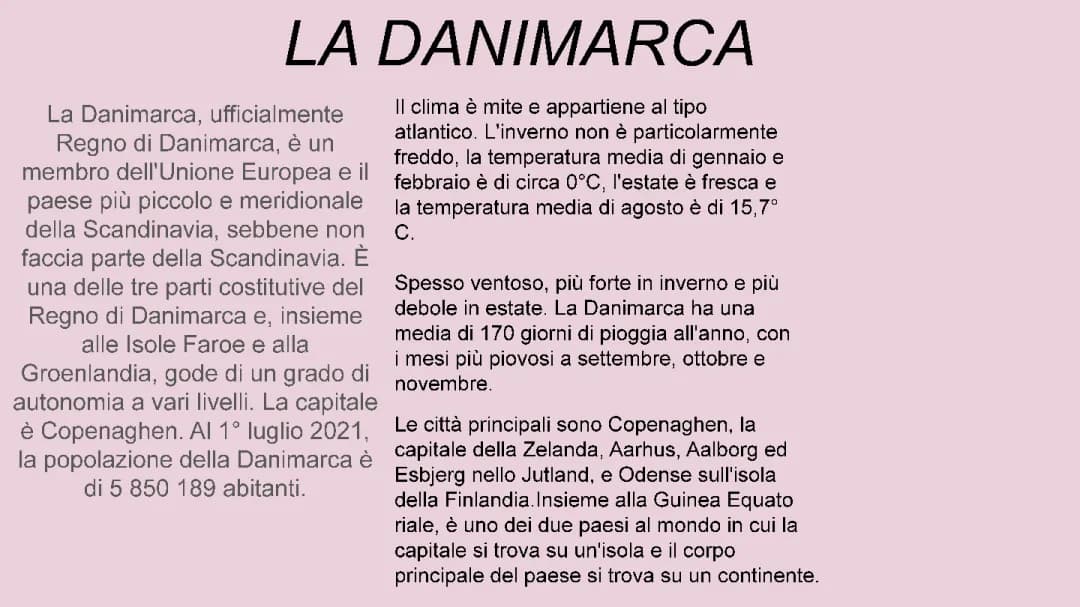 LA DANIMARCA

La Danimarca, ufficialmente Regno di Danimarca, è un membro dell'Unione Europea e il paese più piccolo e meridionale della Scandinavia, sebbene non faccia parte della Scandinavia. È una delle tre parti costitutive del Regno di Danimarca e, insieme alle Isole Faroe e alla Groenlandia, gode di un grado di autonomia a vari livelli. La capitale è Copenaghen. Al 1° luglio 2021, la popolazione della Danimarca è di 5 850 189 abitanti.

Il clima è mite e appartiene al tipo atlantico. L'inverno non è particolarmente freddo, la temperatura media di gennaio e febbraio è di circa 0°C, l'estate è fresca e la temperatura media di agosto è di 15,7° C.

Spesso ventoso, più forte in inverno e più debole in estate. La Danimarca ha una media di 170 giorni di pioggia all'anno, con i mesi più piovosi a settembre, ottobre e novembre.

Le città principali sono Copenaghen, la capitale della Zelanda, Aarhus, Aalborg ed Esbjerg nello Jutland, e Odense sull'isola della Finlandia.Insieme alla Guinea Equato riale, è uno dei due paesi al mondo in cui la capitale si trova su un'isola e il corpo principale del paese si trova su un continente.